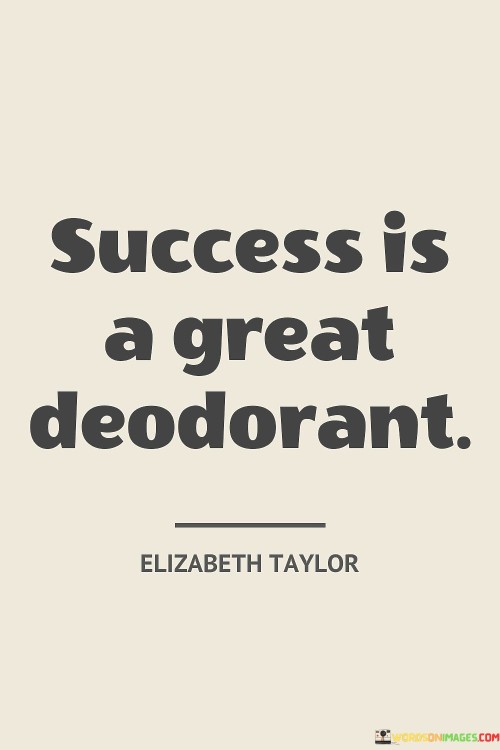 Success is a great deodorant.

ELIZABETH TAYLOR

WORDSONIMAGES.COM